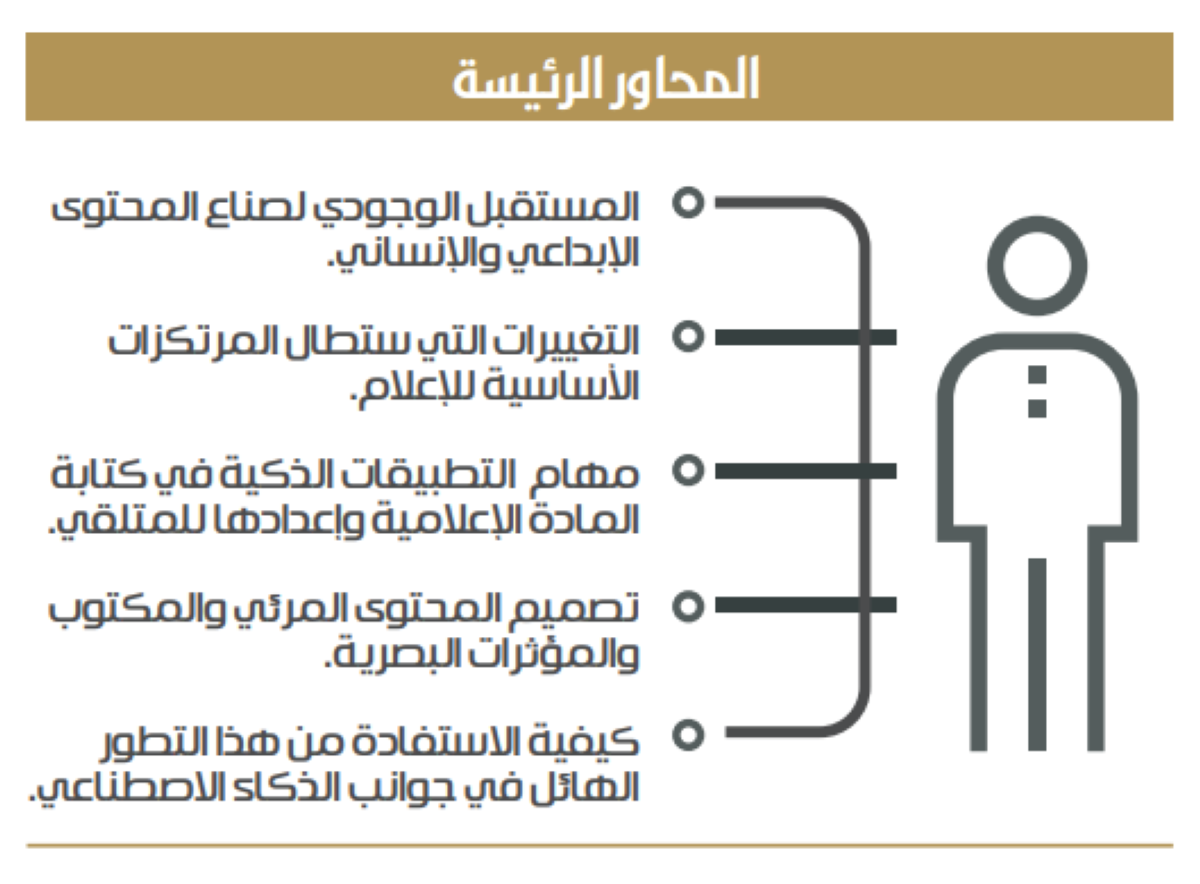 المحاور الرئيسة

المستقبل الوجودي لصناع المحتوى الإبداعي والإنساني.

التغييرات التي ستطال المرتكزات الأساسية للإعلام.

مهام التطبيقات الذكية في كتابة المادة الإعلامية وإعدادها للمتلقي.

تصميم المحتوى المرئي والمكتوب والمؤثرات البصرية.

كيفية الاستفادة من هذا التطور الهائل في جوانب الذكاء الاصطناعي.